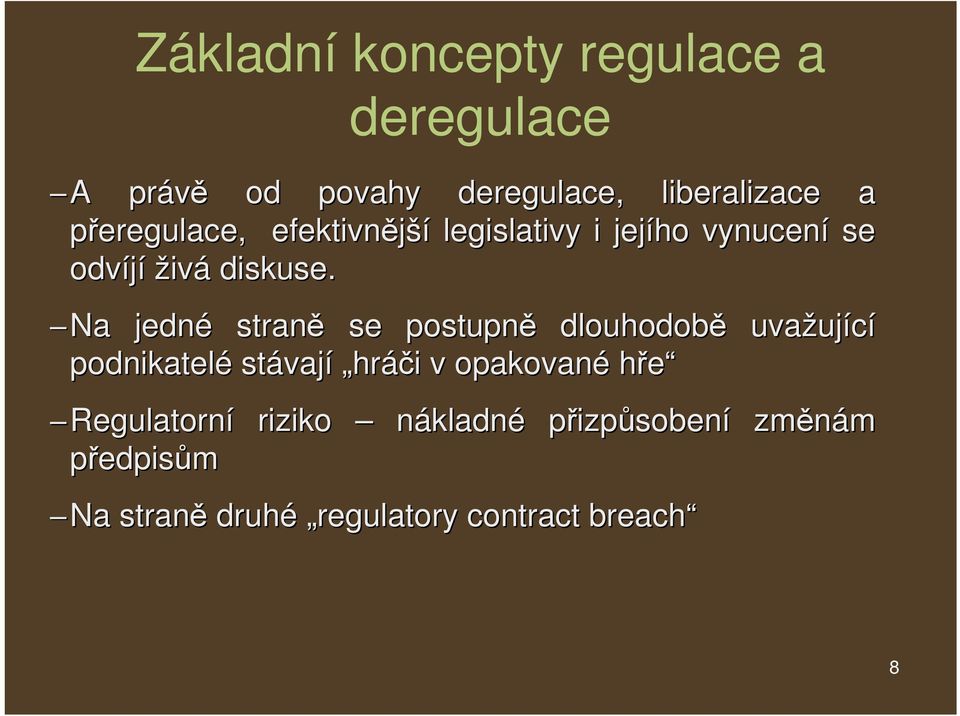 Základní koncepty regulace a deregulace

– A právě od povahy deregulace, liberalizace a přeregulace, efektivnější legislativy i jejího vynucení se odvíjí živá diskuse.

– Na jedné straně se postupně dlouhodobě uvažující podnikatelé stávají „hráči v opakované hře“

– Regulatorní riziko – nákladné přizpůsobení změnám předpisům

– Na straně druhé „regulatory contract breach“

8